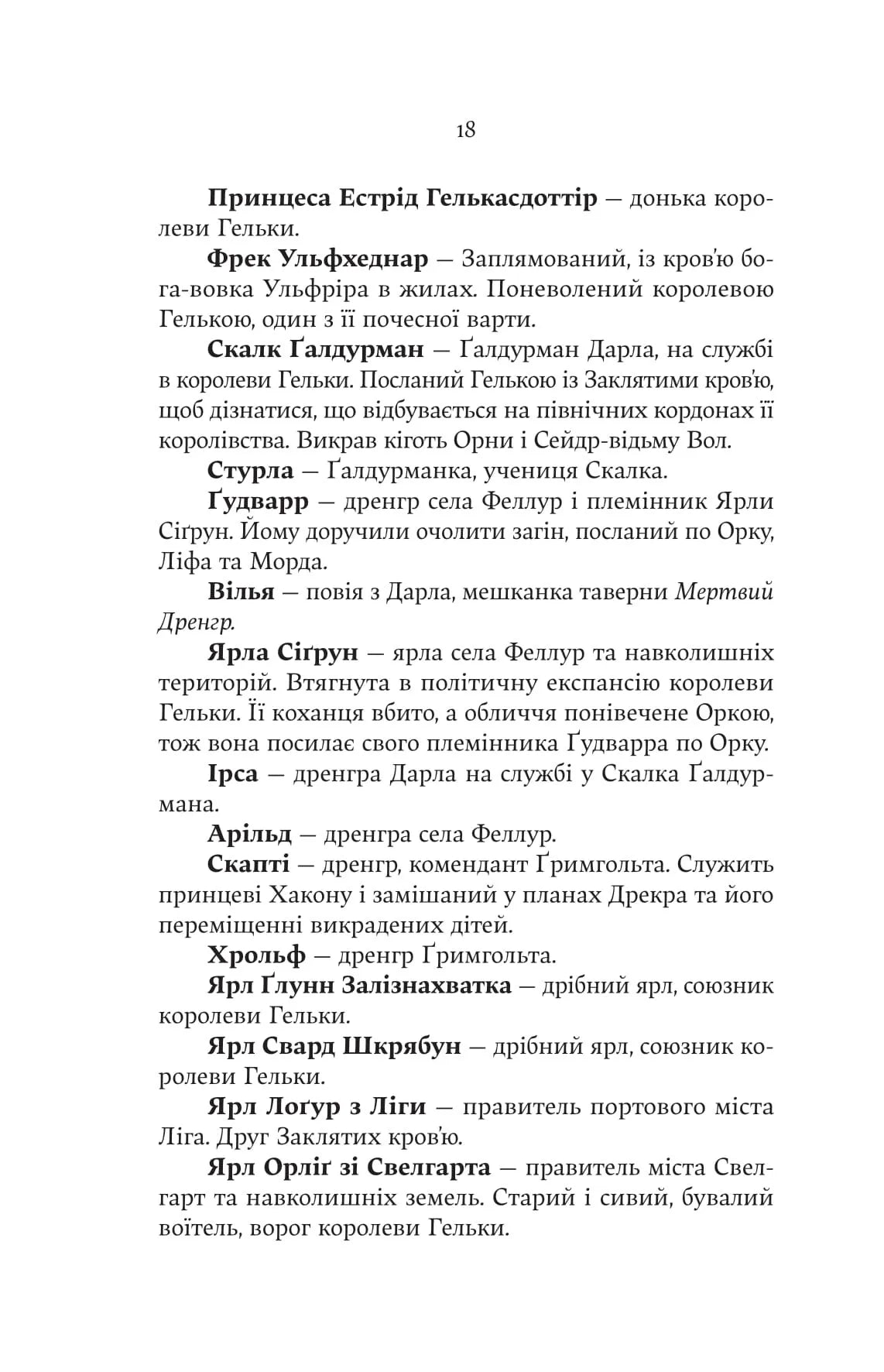 18

Принцеса Естрід Гелькасдоттір — донька королеви Гельки.

Фрек Ульфхеднар — Заплямований, із кров'ю бога-вовка Ульфріра в жилах. Поневолений королевою Гелькою, один з її почесної варти.

Скалк Ґалдурман — Ґалдурман Дарла, на службі в королеви Гельки. Посланий Гелькою із Заклятими кров'ю, щоб дізнатися, що відбувається на північних кордонах її королівства. Викрав кіготь Орни і Сейдр-відьму Вол.

Стурла — Ґалдурманка, учениця Скалка.

Ґудварр — дренгр села Феллур і племінник Ярли Сіґрун. Йому доручили очолити загін, посланий по Орку, Ліфа та Морда.

Вілья — повія з Дарла, мешканка таверни Мертвий Дренгр.

Ярла Сіґрун — ярла села Феллур та навколишніх територій. Втягнута в політичну експансію королеви Гельки. Її коханця вбито, а обличчя понівечене Оркою, тож вона посилає свого племінника Ґудварра по Орку.

Ірса — дренгра Дарла на службі у Скалка Ґалдурмана.

Арільд — дренгра села Феллур.

Скапті — дренгр, комендант Ґримгольта. Служить принцеві Хакону і замішаний у планах Дрекра та його переміщенні викрадених дітей.

Хрольф — дренгр Ґримгольта.

Ярл Ґлунн Залізнахватка — дрібний ярл, союзник королеви Гельки.

Ярл Свард Шкрябун — дрібний ярл, союзник королеви Гельки.

Ярл Лоґур з Ліги — правитель портового міста Ліга. Друг Заклятих кров'ю.

Ярл Орліґ зі Свелгарта — правитель міста Свелгарт та навколишніх земель. Старий і сивий, бувалий воїтель, ворог королеви Гельки.